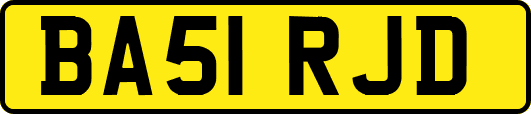 BA51 RJD